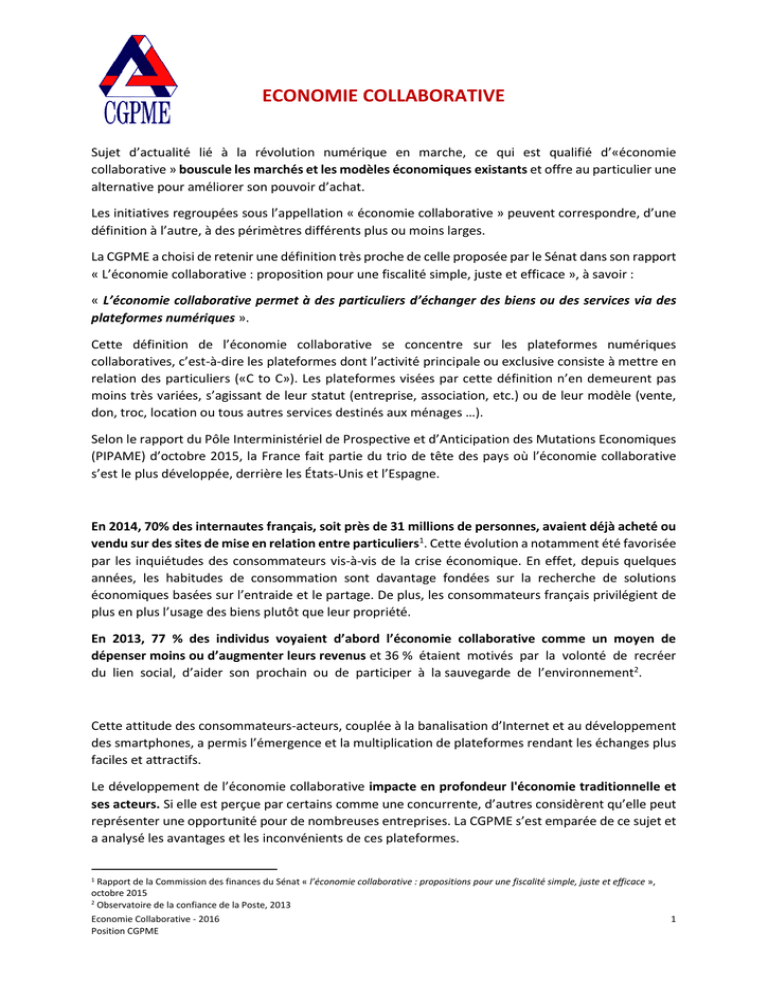 CGPME

ECONOMIE COLLABORATIVE

Sujet d'actualité lié à la révolution numérique en marche, ce qui est qualifié d'«économie collaborative » bouscule les marchés et les modèles économiques existants et offre au particulier une alternative pour améliorer son pouvoir d'achat.

Les initiatives regroupées sous l'appellation « économie collaborative » peuvent correspondre, d'une définition à l'autre, à des périmètres différents plus ou moins larges.

La CGPME a choisi de retenir une définition très proche de celle proposée par le Sénat dans son rapport « L'économie collaborative : proposition pour une fiscalité simple, juste et efficace », à savoir :

« L'économie collaborative permet à des particuliers d'échanger des biens ou des services via des plateformes numériques ».

Cette définition de l'économie collaborative se concentre sur les plateformes numériques collaboratives, c'est-à-dire les plateformes dont l'activité principale ou exclusive consiste à mettre en relation des particuliers («C to C»). Les plateformes visées par cette définition n'en demeurent pas moins très variées, s'agissant de leur statut (entreprise, association, etc.) ou de leur modèle (vente, don, troc, location ou tous autres services destinés aux ménages …).

Selon le rapport du Pôle Interministériel de Prospective et d'Anticipation des Mutations Economiques (PIPAME) d'octobre 2015, la France fait partie du trio de tête des pays où l'économie collaborative s'est le plus développée, derrière les États-Unis et l'Espagne.

En 2014, 70% des internautes français, soit près de 31 millions de personnes, avaient déjà acheté ou vendu sur des sites de mise en relation entre particuliers$^1$. Cette évolution a notamment été favorisée par les inquiétudes des consommateurs vis-à-vis de la crise économique. En effet, depuis quelques années, les habitudes de consommation sont davantage fondées sur la recherche de solutions économiques basées sur l'entraide et le partage. De plus, les consommateurs français privilégient de plus en plus l'usage des biens plutôt que leur propriété.

En 2013, 77 % des individus voyaient d'abord l'économie collaborative comme un moyen de dépenser moins ou d'augmenter leurs revenus et 36 % étaient motivés par la volonté de recréer du lien social, d'aider son prochain ou de participer à la sauvegarde de l'environnement$^2$.

Cette attitude des consommateurs-acteurs, couplée à la banalisation d'Internet et au développement des smartphones, a permis l'émergence et la multiplication de plateformes rendant les échanges plus faciles et attractifs.

Le développement de l'économie collaborative impacte en profondeur l'économie traditionnelle et ses acteurs. Si elle est perçue par certains comme une concurrente, d'autres considèrent qu'elle peut représenter une opportunité pour de nombreuses entreprises. La CGPME s'est emparée de ce sujet et a analysé les avantages et les inconvénients de ces plateformes.

$^1$ Rapport de la Commission des finances du Sénat « l'économie collaborative : propositions pour une fiscalité simple, juste et efficace », octobre 2015
$^2$ Observatoire de la confiance de la Poste, 2013

Economie Collaborative - 2016
Position CGPME
1